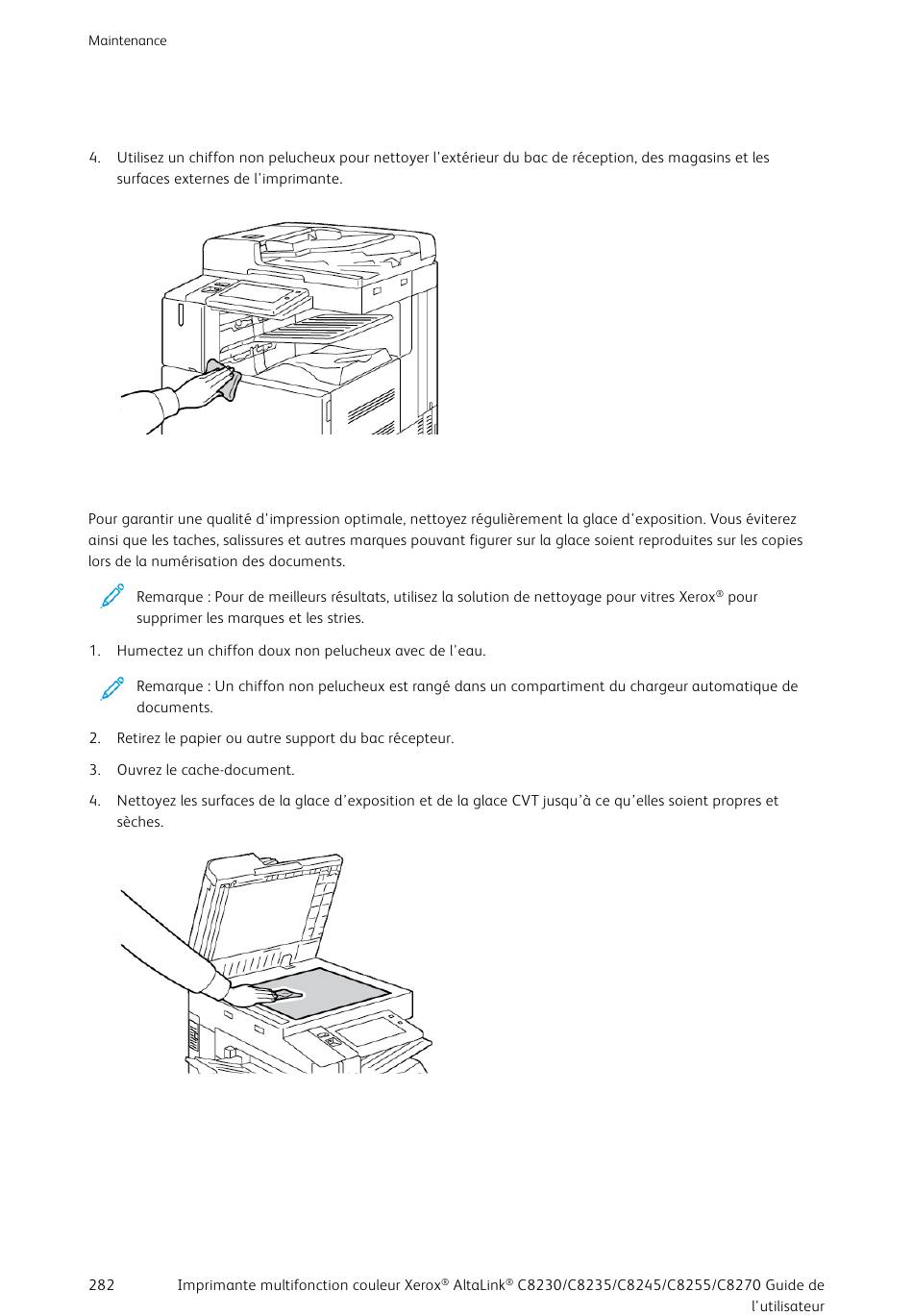 Maintenance

4. Utilisez un chiffon non pelucheux pour nettoyer l'extérieur du bac de réception, des magasins et les surfaces externes de l'imprimante.

Pour garantir une qualité d'impression optimale, nettoyez régulièrement la glace d'exposition. Vous éviterez ainsi que les taches, salissures et autres marques pouvant figurer sur la glace soient reproduites sur les copies lors de la numérisation des documents.

Remarque : Pour de meilleurs résultats, utilisez la solution de nettoyage pour vitres Xerox® pour supprimer les marques et les stries.

1. Humectez un chiffon doux non pelucheux avec de l'eau.

Remarque : Un chiffon non pelucheux est rangé dans un compartiment du chargeur automatique de documents.

2. Retirez le papier ou autre support du bac récepteur.

3. Ouvrez le cache-document.

4. Nettoyez les surfaces de la glace d'exposition et de la glace CVT jusqu'à ce qu'elles soient propres et sèches.

282 Imprimante multifonction couleur Xerox® AltaLink® C8230/C8235/C8245/C8255/C8270 Guide de l'utilisateur